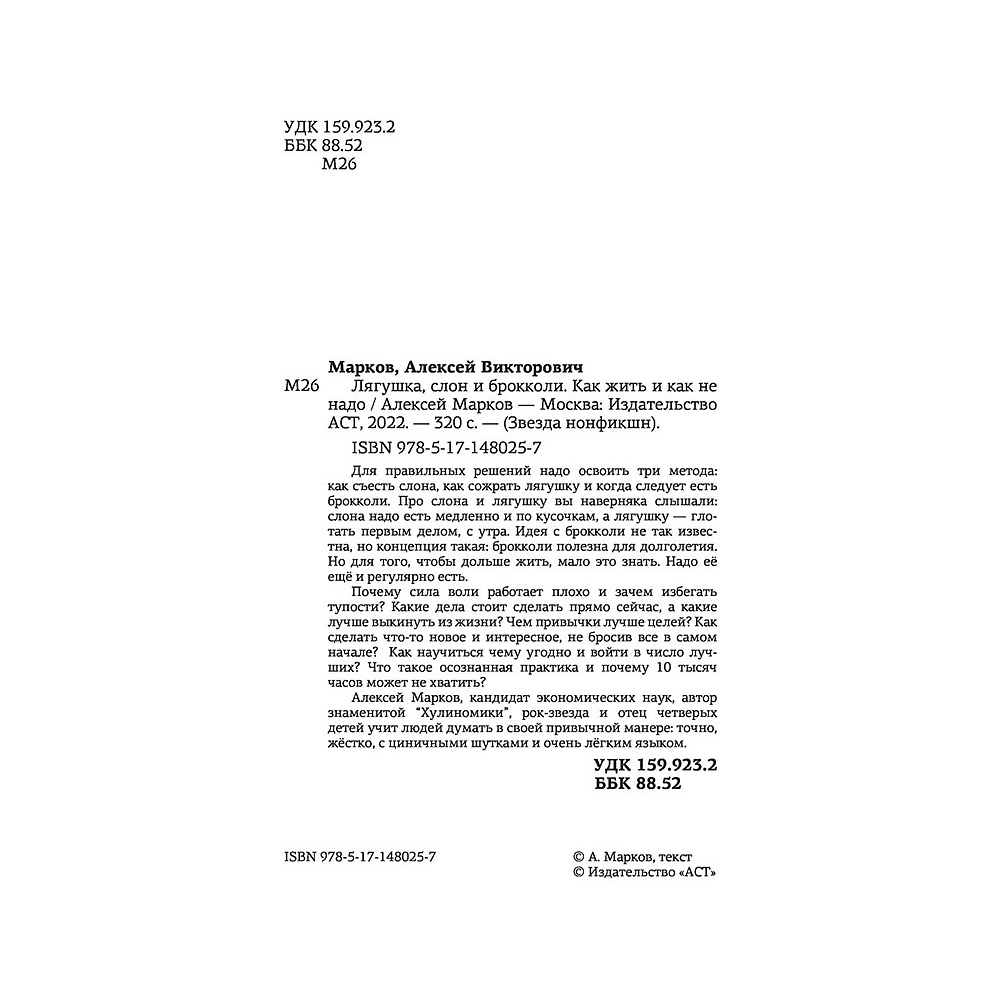 УДК 159.923.2
ББК 88.52
М26

Марков, Алексей Викторович
М26 Лягушка, слон и брокколи. Как жить и как не надо / Алексей Марков — Москва: Издательство АСТ, 2022. — 320 с. — (Звезда нонфикшн).

ISBN 978-5-17-148025-7

Для правильных решений надо освоить три метода: как съесть слона, как сожрать лягушку и когда следует есть брокколи. Про слона и лягушку вы наверняка слышали: слона надо есть медленно и по кусочкам, а лягушку — глотать первым делом, с утра. Идея с брокколи не так известна, но концепция такая: брокколи полезна для долголетия. Но для того, чтобы дольше жить, мало это знать. Надо её ещё и регулярно есть.

Почему сила воли работает плохо и зачем избегать тупости? Какие дела стоит сделать прямо сейчас, а какие лучше выкинуть из жизни? Чем привычки лучше целей? Как сделать что-то новое и интересное, не бросив все в самом начале? Как научиться чему угодно и войти в число лучших? Что такое осознанная практика и почему 10 тысяч часов может не хватить?

Алексей Марков, кандидат экономических наук, автор знаменитой "Хулиномики", рок-звезда и отец четверых детей учит людей думать в своей привычной манере: точно, жёстко, с циничными шутками и очень лёгким языком.

УДК 159.923.2
ББК 88.52

ISBN 978-5-17-148025-7

© А. Марков, текст
© Издательство «АСТ»